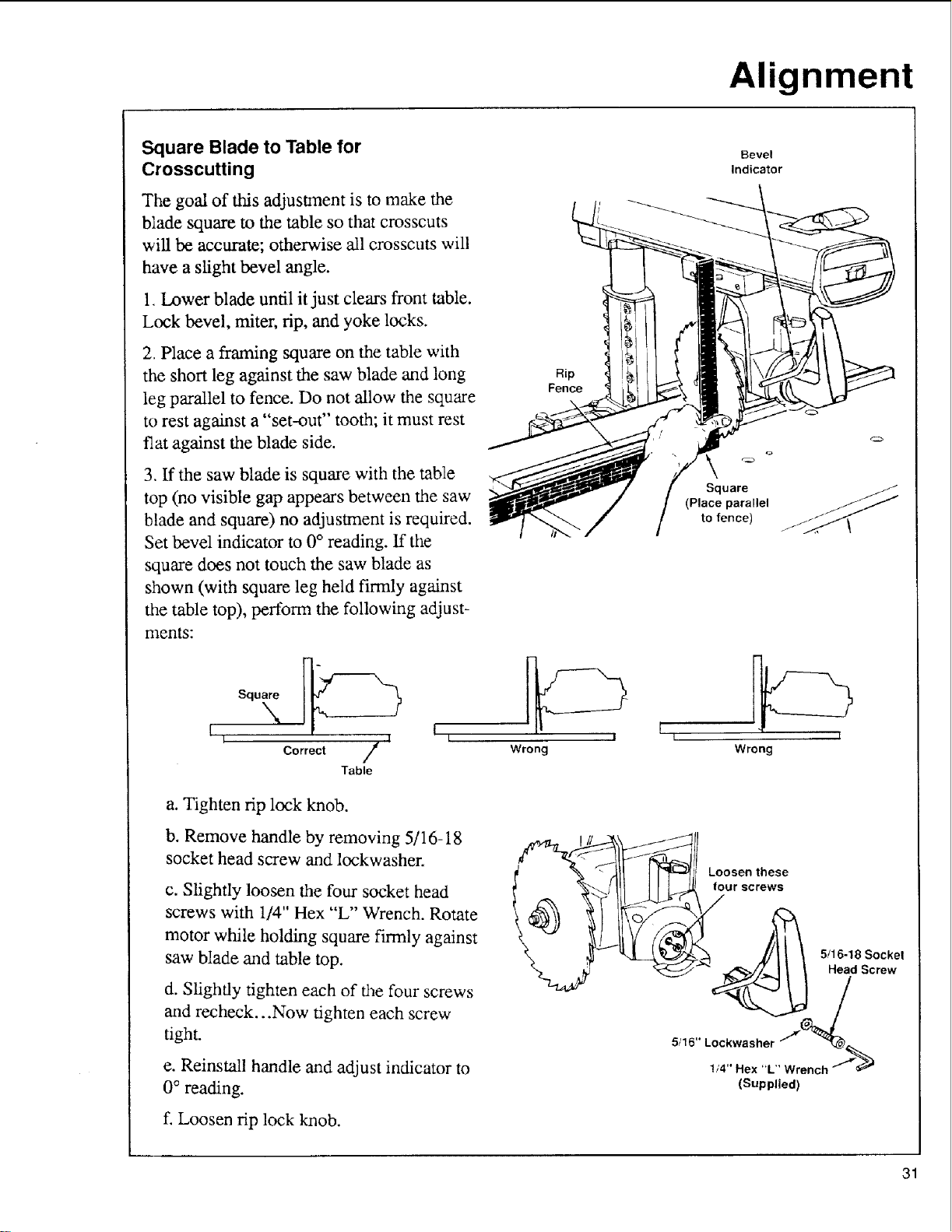 Alignment

Square Blade to Table for Crosscutting

The goal of this adjustment is to make the blade square to the table so that crosscuts will be accurate; otherwise all crosscuts will have a slight bevel angle.

1. Lower blade until it just clears front table. Lock bevel, miter, rip, and yoke locks.

2. Place a framing square on the table with the short leg against the saw blade and long leg parallel to fence. Do not allow the square to rest against a "set-out" tooth; it must rest flat against the blade side.

3. If the saw blade is square with the table top (no visible gap appears between the saw blade and square) no adjustment is required. Set bevel indicator to 0° reading. If the square does not touch the saw blade as shown (with square leg held firmly against the table top), perform the following adjustments:

Bevel Indicator

Rip Fence

Square (Place parallel to fence)

Square

Correct

Table

Wrong

Wrong

a. Tighten rip lock knob.

b. Remove handle by removing 5/16-18 socket head screw and lockwasher.

c. Slightly loosen the four socket head screws with 1/4" Hex "L" Wrench. Rotate motor while holding square firmly against saw blade and table top.

d. Slightly tighten each of the four screws and recheck...Now tighten each screw tight.

e. Reinstall handle and adjust indicator to 0° reading.

f. Loosen rip lock knob.

Loosen these four screws

5/16-18 Socket Head Screw

5/16" Lockwasher

1/4" Hex "L" Wrench (Supplied)

31